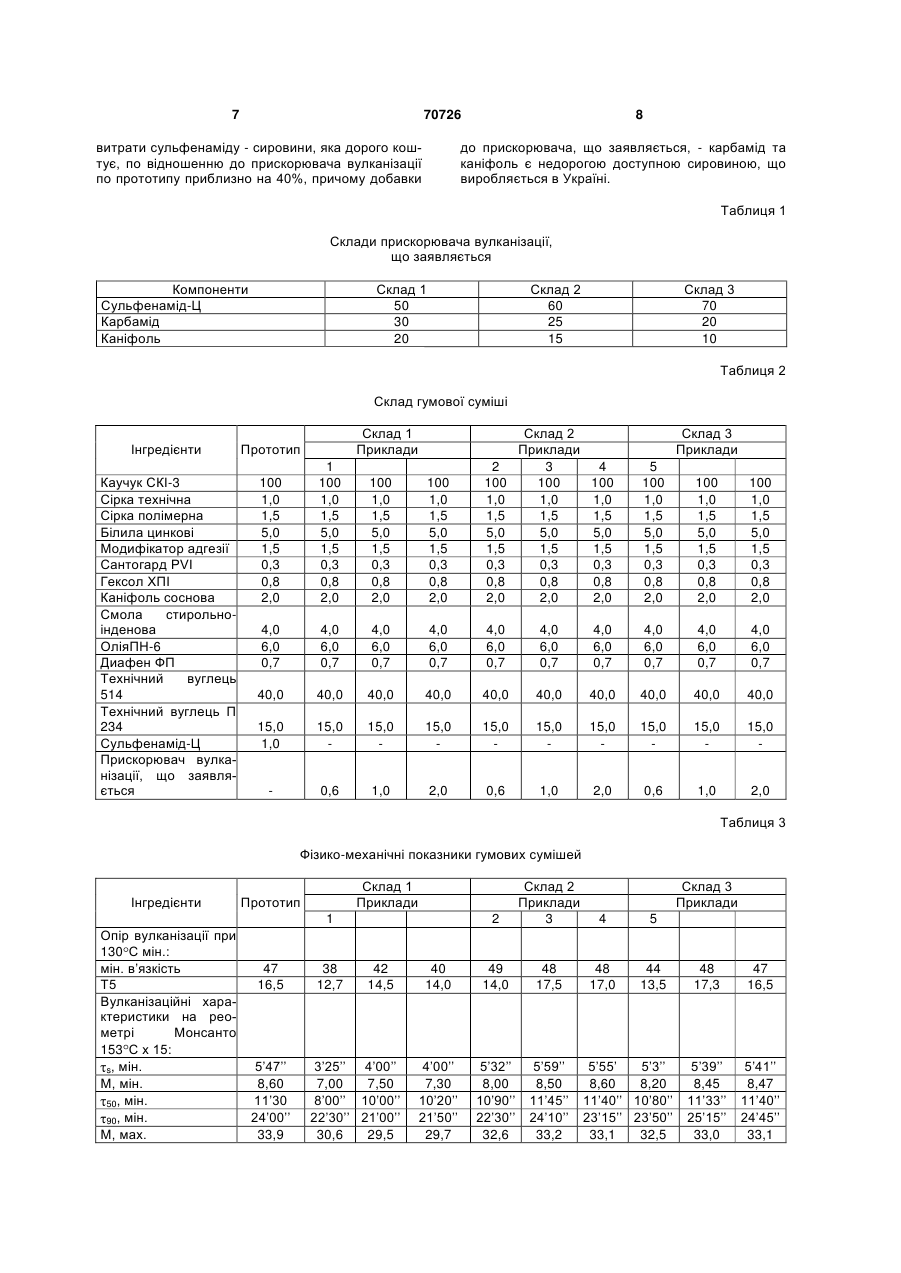 7 70726 8

витрати сульфенаміду - сировини, яка дорого коштує, по відношенню до прискорювача вулканізації по прототипу приблизно на 40%, причому добавки

до прискорювача, що заявляється, - карбамід та каніфоль є недорогою доступною сировиною, що виробляється в Україні.

Таблиця 1

Склади прискорювача вулканізації, що заявляється

| Компоненти | Склад 1 | Склад 2 | Склад 3 |
|---|---|---|---|
| Сульфенамід-Ц | 50 | 60 | 70 |
| Карбамід | 30 | 25 | 20 |
| Каніфоль | 20 | 15 | 10 |

Таблиця 2

Склад гумової суміші

| Інгредієнти | Прототип | Склад 1 | | | Склад 2 | | | Склад 3 | | |
|---|---|---|---|---|---|---|---|---|---|---|
| | | Приклади | | | Приклади | | | Приклади | | |
| | | 1 | | | 2 | 3 | 4 | 5 | | |
| Каучук СКІ-3 | 100 | 100 | 100 | 100 | 100 | 100 | 100 | 100 | 100 | 100 |
| Сірка технічна | 1,0 | 1,0 | 1,0 | 1,0 | 1,0 | 1,0 | 1,0 | 1,0 | 1,0 | 1,0 |
| Сірка полімерна | 1,5 | 1,5 | 1,5 | 1,5 | 1,5 | 1,5 | 1,5 | 1,5 | 1,5 | 1,5 |
| Білила цинкові | 5,0 | 5,0 | 5,0 | 5,0 | 5,0 | 5,0 | 5,0 | 5,0 | 5,0 | 5,0 |
| Модифікатор адгезії | 1,5 | 1,5 | 1,5 | 1,5 | 1,5 | 1,5 | 1,5 | 1,5 | 1,5 | 1,5 |
| Сантогард PVI | 0,3 | 0,3 | 0,3 | 0,3 | 0,3 | 0,3 | 0,3 | 0,3 | 0,3 | 0,3 |
| Гексол ХПІ | 0,8 | 0,8 | 0,8 | 0,8 | 0,8 | 0,8 | 0,8 | 0,8 | 0,8 | 0,8 |
| Каніфоль соснова | 2,0 | 2,0 | 2,0 | 2,0 | 2,0 | 2,0 | 2,0 | 2,0 | 2,0 | 2,0 |
| Смола стирольно-інденова | 4,0 | 4,0 | 4,0 | 4,0 | 4,0 | 4,0 | 4,0 | 4,0 | 4,0 | 4,0 |
| ОліяПН-6 | 6,0 | 6,0 | 6,0 | 6,0 | 6,0 | 6,0 | 6,0 | 6,0 | 6,0 | 6,0 |
| Диафен ФП | 0,7 | 0,7 | 0,7 | 0,7 | 0,7 | 0,7 | 0,7 | 0,7 | 0,7 | 0,7 |
| Технічний вуглець 514 | 40,0 | 40,0 | 40,0 | 40,0 | 40,0 | 40,0 | 40,0 | 40,0 | 40,0 | 40,0 |
| Технічний вуглець П 234 | 15,0 | 15,0 | 15,0 | 15,0 | 15,0 | 15,0 | 15,0 | 15,0 | 15,0 | 15,0 |
| Сульфенамід-Ц | 1,0 | - | - | - | - | - | - | - | - | - |
| Прискорювач вулканізації, що заявляється | - | 0,6 | 1,0 | 2,0 | 0,6 | 1,0 | 2,0 | 0,6 | 1,0 | 2,0 |

Таблиця 3

Фізико-механічні показники гумових сумішей

| Інгредієнти | Прототип | Склад 1 | | | Склад 2 | | | Склад 3 | | |
|---|---|---|---|---|---|---|---|---|---|---|
| | | Приклади | | | Приклади | | | Приклади | | |
| | | 1 | | | 2 | 3 | 4 | 5 | | |
| Опір вулканізації при 130°С мін.: | | | | | | | | | | |
| мін. в'язкість | 47 | 38 | 42 | 40 | 49 | 48 | 48 | 44 | 48 | 47 |
| Т5 | 16,5 | 12,7 | 14,5 | 14,0 | 14,0 | 17,5 | 17,0 | 13,5 | 17,3 | 16,5 |
| Вулканізаційні характеристики на реометрі Монсанто 153°С х 15: | | | | | | | | | | |
| $\tau_s$, мін. | 5'47'' | 3'25'' | 4'00'' | 4'00'' | 5'32'' | 5'59'' | 5'55' | 5'3'' | 5'39'' | 5'41'' |
| М, мін. | 8,60 | 7,00 | 7,50 | 7,30 | 8,00 | 8,50 | 8,60 | 8,20 | 8,45 | 8,47 |
| $\tau_{50}$, мін. | 11'30 | 8'00'' | 10'00'' | 10'20'' | 10'90'' | 11'45'' | 11'40'' | 10'80'' | 11'33'' | 11'40'' |
| $\tau_{90}$, мін. | 24'00'' | 22'30'' | 21'00'' | 21'50'' | 22'30'' | 24'10'' | 23'15'' | 23'50'' | 25'15'' | 24'45'' |
| М, мах. | 33,9 | 30,6 | 29,5 | 29,7 | 32,6 | 33,2 | 33,1 | 32,5 | 33,0 | 33,1 |